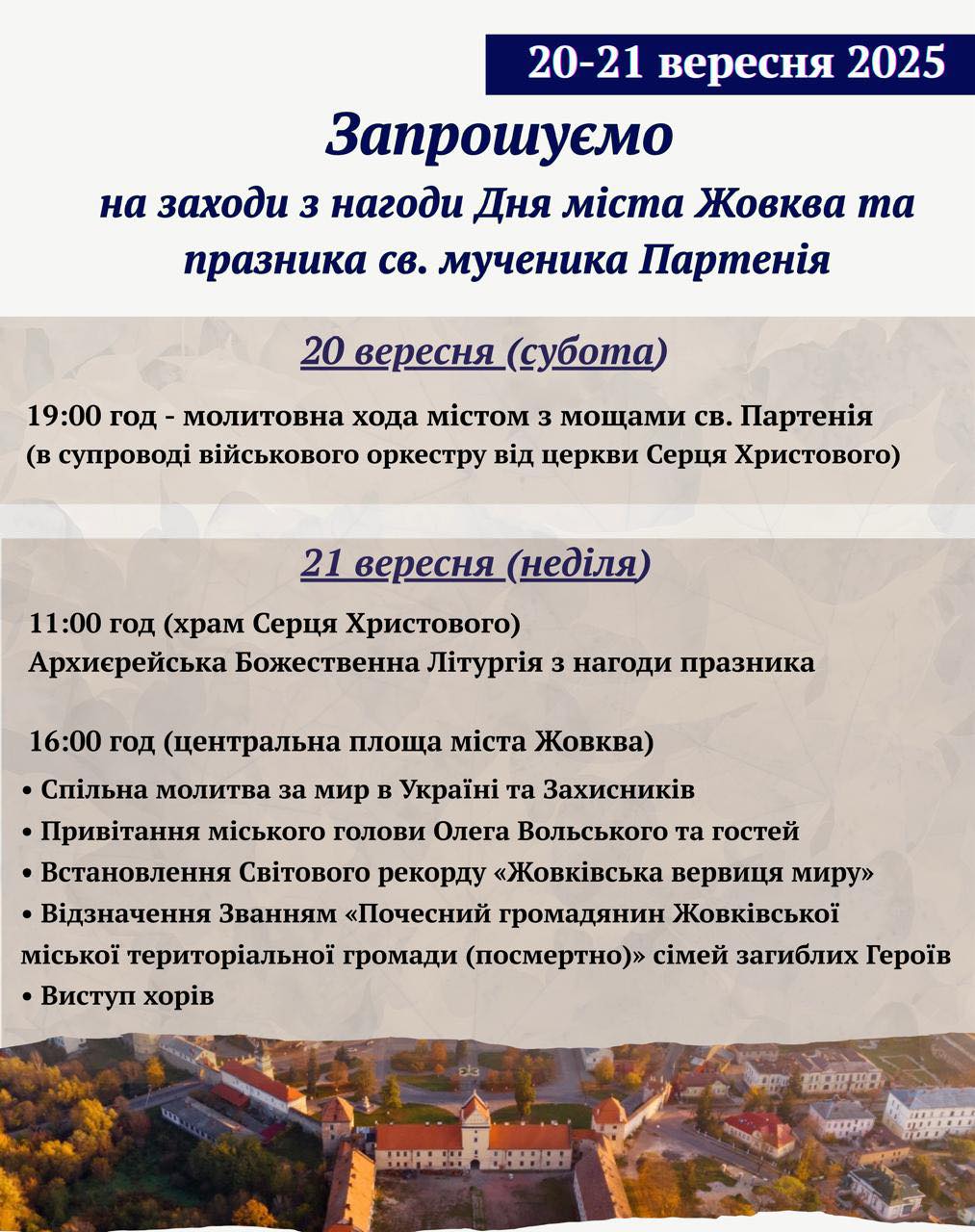 20-21 вересня 2025

Запрошуємо

на заходи з нагоди Дня міста Жовква та празника св. мученика Партенія

20 вересня (субота)

19:00 год - молитовна хода містом з мощами св. Партенія (в супроводі військового оркестру від церкви Серця Христового)

21 вересня (неділя)

11:00 год (храм Серця Христового)
Архиєрейська Божественна Літургія з нагоди празника

16:00 год (центральна площа міста Жовква)
• Спільна молитва за мир в Україні та Захисників
• Привітання міського голови Олега Вольського та гостей
• Встановлення Світового рекорду «Жовківська вервиця миру»
• Відзначення Званням «Почесний громадянин Жовківської міської територіальної громади (посмертно)» сімей загиблих Героїв
• Виступ хорів